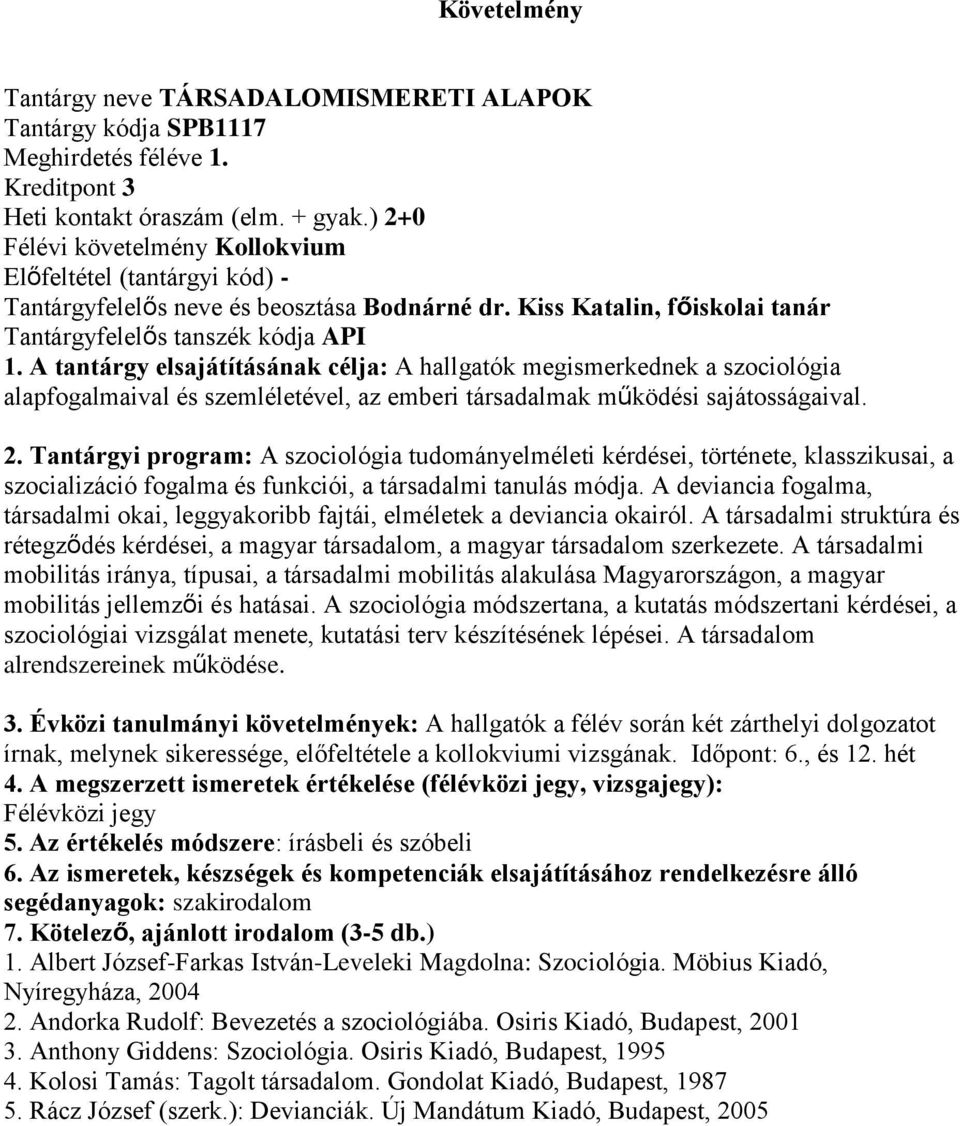 Követelmény

Tantárgy neve TÁRSADALOMISMERETI ALAPOK
Tantárgy kódja SPB1117
Meghirdetés féléve 1.
Kreditpont 3
Heti kontakt óraszám (elm. + gyak.) 2+0
Félévi követelmény Kollokvium
Előfeltétel (tantárgyi kód) -
Tantárgyfelelős neve és beosztása Bodnárné dr. Kiss Katalin, főiskolai tanár
Tantárgyfelelős tanszék kódja API
1. A tantárgy elsajátításának célja: A hallgatók megismerkednek a szociológia alapfogalmaival és szemléletével, az emberi társadalmak működési sajátosságaival.

2. Tantárgyi program: A szociológia tudományelméleti kérdései, története, klasszikusai, a szocializáció fogalma és funkciói, a társadalmi tanulás módja. A deviancia fogalma, társadalmi okai, leggyakoribb fajtái, elméletek a deviancia okairól. A társadalmi struktúra és rétegződés kérdései, a magyar társadalom, a magyar társadalom szerkezete. A társadalmi mobilitás iránya, típusai, a társadalmi mobilitás alakulása Magyarországon, a magyar mobilitás jellemzői és hatásai. A szociológia módszertana, a kutatás módszertani kérdései, a szociológiai vizsgálat menete, kutatási terv készítésének lépései. A társadalom alrendszereinek működése.

3. Évközi tanulmányi követelmények: A hallgatók a félév során két zárthelyi dolgozatot írnak, melynek sikeressége, előfeltétele a kollokviumi vizsgának. Időpont: 6., és 12. hét
4. A megszerzett ismeretek értékelése (félévközi jegy, vizsgajegy):
Félévközi jegy
5. Az értékelés módszere: írásbeli és szóbeli
6. Az ismeretek, készségek és kompetenciák elsajátításához rendelkezésre álló segédanyagok: szakirodalom
7. Kötelező, ajánlott irodalom (3-5 db.)
1. Albert József-Farkas István-Leveleki Magdolna: Szociológia. Möbius Kiadó, Nyíregyháza, 2004
2. Andorka Rudolf: Bevezetés a szociológiába. Osiris Kiadó, Budapest, 2001
3. Anthony Giddens: Szociológia. Osiris Kiadó, Budapest, 1995
4. Kolosi Tamás: Tagolt társadalom. Gondolat Kiadó, Budapest, 1987
5. Rácz József (szerk.): Devianciák. Új Mandátum Kiadó, Budapest, 2005